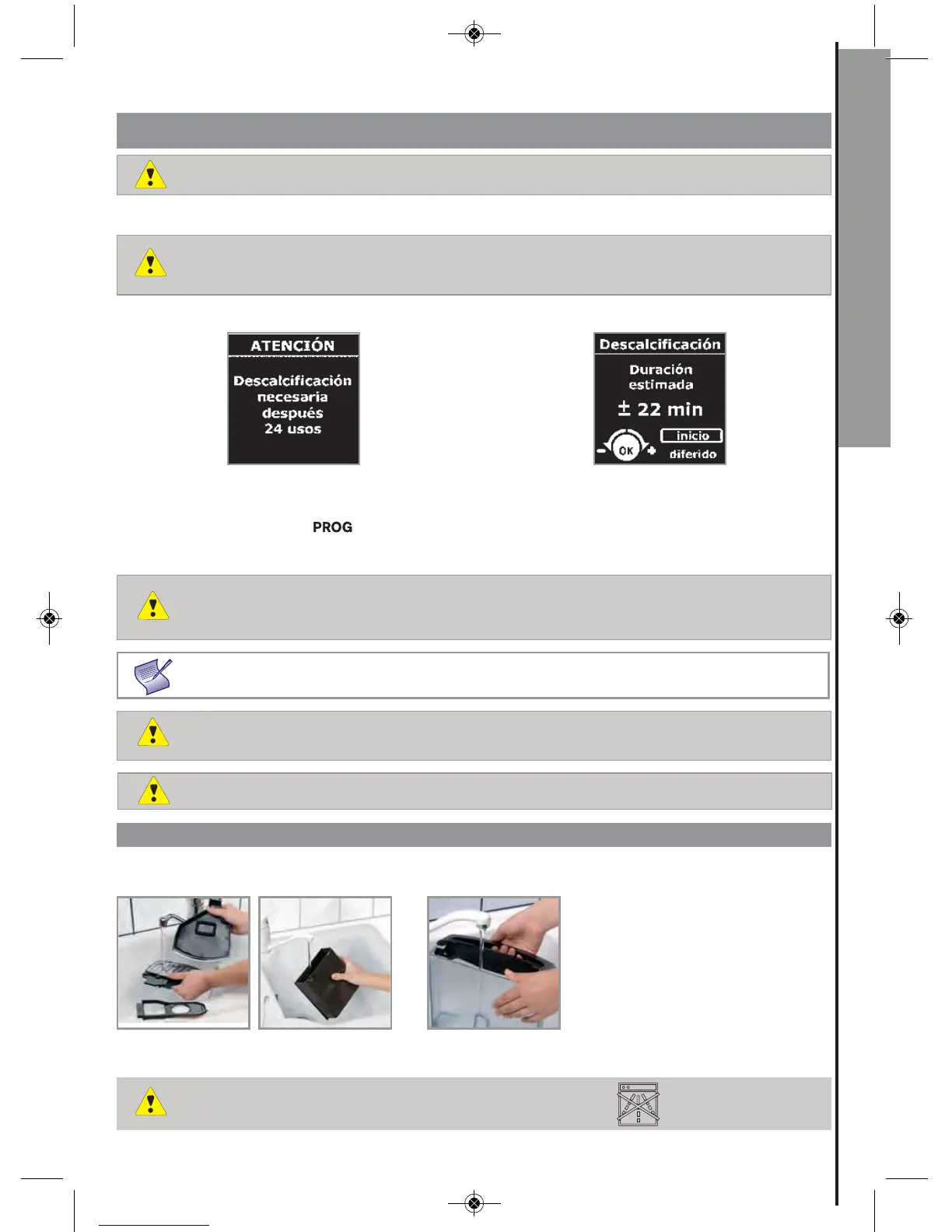 ATENCIÓN

Descalcificación necesaria después 24 usos

Descalcificación

Duración estimada

± 22 min

OK

inicio

diferido

PROG